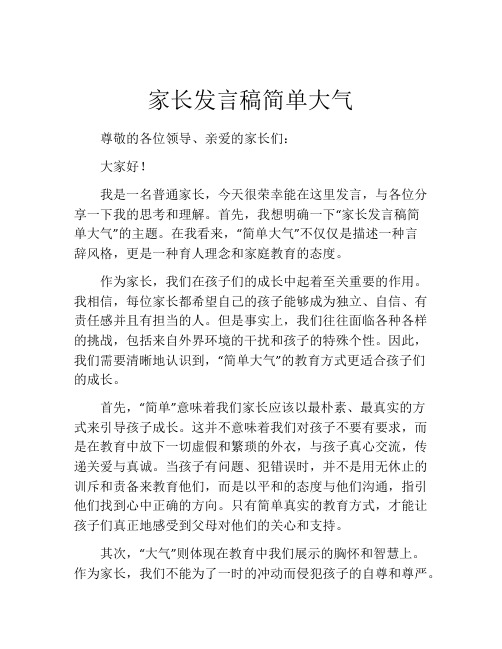 家长发言稿简单大气

尊敬的各位领导、亲爱的家长们：

大家好！

我是一名普通家长，今天很荣幸能在这里发言，与各位分享一下我的思考和理解。首先，我想明确一下“家长发言稿简单大气”的主题。在我看来，“简单大气”不仅仅是描述一种言辞风格，更是一种育人理念和家庭教育的态度。

作为家长，我们在孩子们的成长中起着至关重要的作用。我相信，每位家长都希望自己的孩子能够成为独立、自信、有责任感并且有担当的人。但是事实上，我们往往面临各种各样的挑战，包括来自外界环境的干扰和孩子的特殊个性。因此，我们需要清晰地认识到，“简单大气”的教育方式更适合孩子们的成长。

首先，“简单”意味着我们家长应该以最朴素、最真实的方式来引导孩子成长。这并不意味着我们对孩子不要有要求，而是在教育中放下一切虚假和繁琐的外衣，与孩子真心交流，传递关爱与真诚。当孩子有问题、犯错误时，并不是用无休止的训斥和责备来教育他们，而是以平和的态度与他们沟通，指引他们找到心中正确的方向。只有简单真实的教育方式，才能让孩子们真正地感受到父母对他们的关心和支持。

其次，“大气”则体现在教育中我们展示的胸怀和智慧上。作为家长，我们不能为了一时的冲动而侵犯孩子的自尊和尊严。